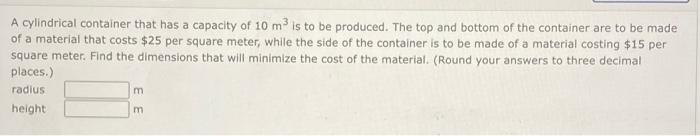 A cylindrical container that has a capacity of 10 $m^3$ is to be produced. The top and bottom of the container are to be made of a material that costs \$25 per square meter, while the side of the container is to be made of a material costing \$15 per square meter. Find the dimensions that will minimize the cost of the material. (Round your answers to three decimal places.)

radius m

height m